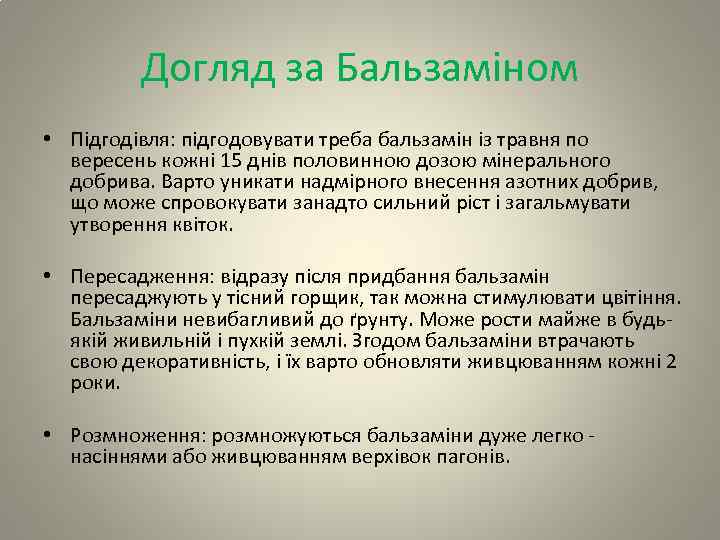 Догляд за Бальзаміном

• Підгодівля: підгодовувати треба бальзамін із травня по вересень кожні 15 днів половинною дозою мінерального добрива. Варто уникати надмірного внесення азотних добрив, що може спровокувати занадто сильний ріст і загальмувати утворення квіток.

• Пересадження: відразу після придбання бальзамін пересаджують у тісний горщик, так можна стимулювати цвітіння. Бальзаміни невибагливий до ґрунту. Може рости майже в будь-якій живильній і пухкій землі. Згодом бальзаміни втрачають свою декоративність, і їх варто обновляти живцюванням кожні 2 роки.

• Розмноження: розмножуються бальзаміни дуже легко - насіннями або живцюванням верхівок пагонів.